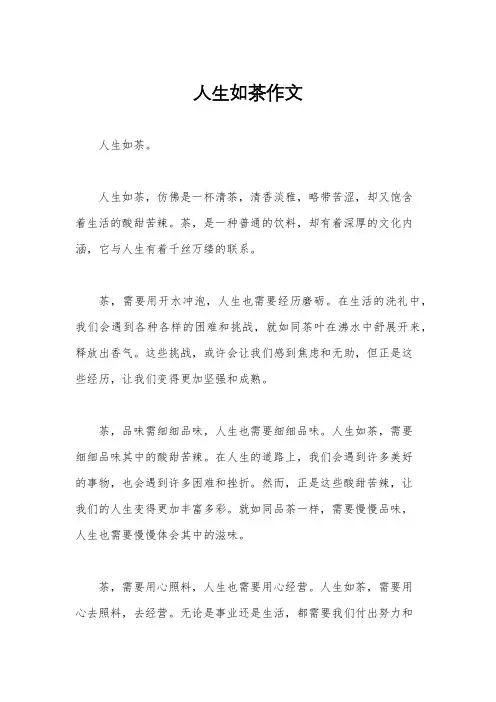 人生如茶作文

人生如茶。

人生如茶，仿佛是一杯清茶，清香淡雅，略带苦涩，却又饱含着生活的酸甜苦辣。茶，是一种普通的饮料，却有着深厚的文化内涵，它与人生有着千丝万缕的联系。

茶，需要用开水冲泡，人生也需要经历磨砺。在生活的洗礼中，我们会遇到各种各样的困难和挑战，就如同茶叶在沸水中舒展开来，释放出香气。这些挑战，或许会让我们感到焦虑和无助，但正是这些经历，让我们变得更加坚强和成熟。

茶，品味需细细品味，人生也需要细细品味。人生如茶，需要细细品味其中的酸甜苦辣。在人生的道路上，我们会遇到许多美好的事物，也会遇到许多困难和挫折。然而，正是这些酸甜苦辣，让我们的人生变得更加丰富多彩。就如同品茶一样，需要慢慢品味，人生也需要慢慢体会其中的滋味。

茶，需要用心照料，人生也需要用心经营。人生如茶，需要用心去照料，去经营。无论是事业还是生活，都需要我们付出努力和